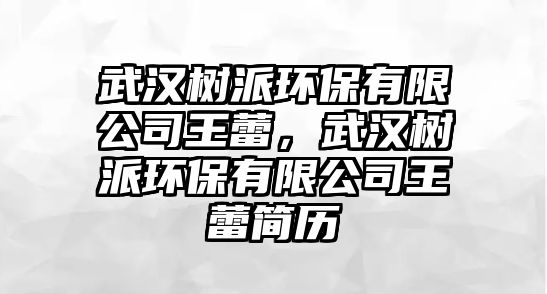 武汉树派环保有限公司王蕾，武汉树派环保有限公司王蕾简历